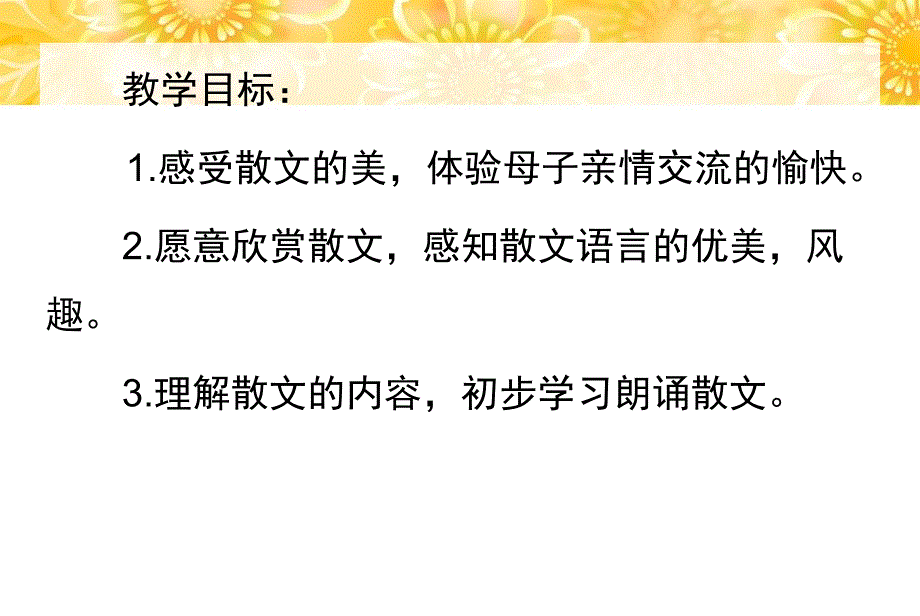 教学目标：

1.感受散文的美，体验母子亲情交流的愉快。

2.愿意欣赏散文，感知散文语言的优美，风趣。

3.理解散文的内容，初步学习朗诵散文。